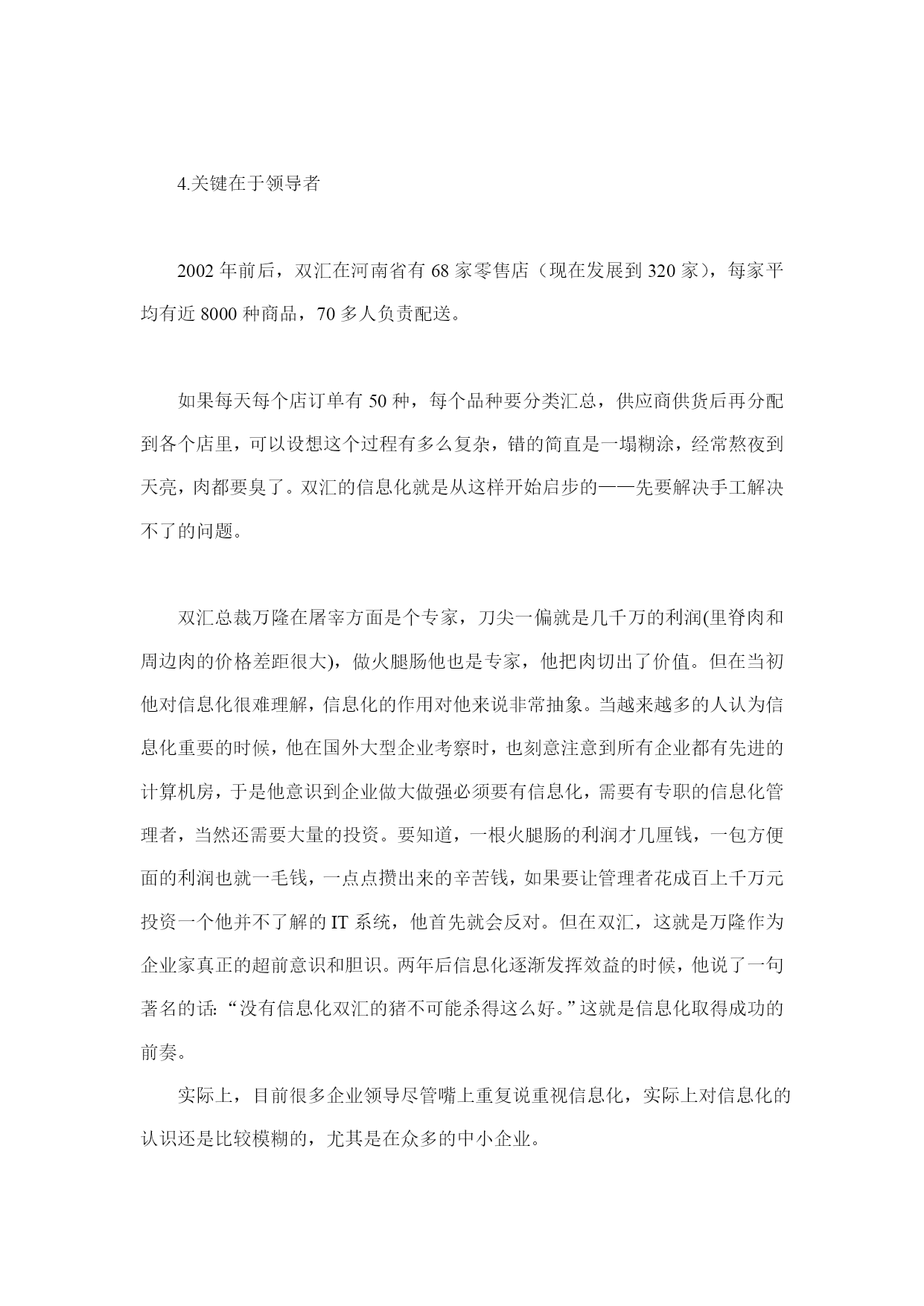 4.关键在于领导者

2002 年前后，双汇在河南省有 68 家零售店（现在发展到 320 家），每家平均有近 8000 种商品，70 多人负责配送。

如果每天每个店订单有 50 种，每个品种要分类汇总，供应商供货后再分配到各个店里，可以设想这个过程有多么复杂，错的简直是一塌糊涂，经常熬夜到天亮，肉都要臭了。双汇的信息化就是从这样开始启步的——先要解决手工解决不了的问题。

双汇总裁万隆在屠宰方面是个专家，刀尖一偏就是几千万的利润(里脊肉和周边肉的价格差距很大)，做火腿肠他也是专家，他把肉切出了价值。但在当初他对信息化很难理解，信息化的作用对他来说非常抽象。当越来越多的人认为信息化重要的时候，他在国外大型企业考察时，也刻意注意到所有企业都有先进的计算机房，于是他意识到企业做大做强必须要有信息化，需要有专职的信息化管理者，当然还需要大量的投资。要知道，一根火腿肠的利润才几厘钱，一包方便面的利润也就一毛钱，一点点攒出来的辛苦钱，如果要让管理者花成百上千万元投资一个他并不了解的 IT 系统，他首先就会反对。但在双汇，这就是万隆作为企业家真正的超前意识和胆识。两年后信息化逐渐发挥效益的时候，他说了一句著名的话:“没有信息化双汇的猪不可能杀得这么好。”这就是信息化取得成功的前奏。

实际上，目前很多企业领导尽管嘴上重复说重视信息化，实际上对信息化的认识还是比较模糊的，尤其是在众多的中小企业。